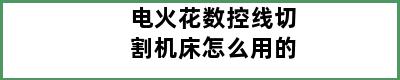 电火花数控线切割机床怎么用的